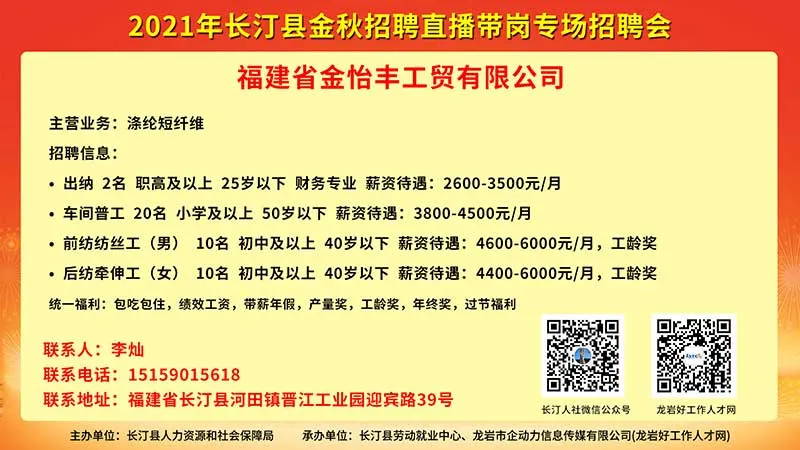 2021年长汀县金秋招聘直播带岗专场招聘会

福建省金怡丰工贸有限公司

主营业务：涤纶短纤维

招聘信息：

• 出纳 2名 职高及以上 25岁以下 财务专业 薪资待遇：2600-3500元/月

• 车间普工 20名 小学及以上 50岁以下 薪资待遇：3800-4500元/月

• 前纺纺丝工（男） 10名 初中及以上 40岁以下 薪资待遇：4600-6000元/月，工龄奖

• 后纺牵伸工（女） 10名 初中及以上 40岁以下 薪资待遇：4400-6000元/月，工龄奖

统一福利：包吃包住，绩效工资，带薪年假，产量奖，工龄奖，年终奖，过节福利

联系人：李灿

联系电话：15159015618

联系地址：福建省长汀县河田镇晋江工业园迎宾路39号

长汀人社微信公众号

龙岩好工作人才网

主办单位：长汀县人力资源和社会保障局 承办单位：长汀县劳动就业中心、龙岩市企动力信息传媒有限公司(龙岩好工作人才网)